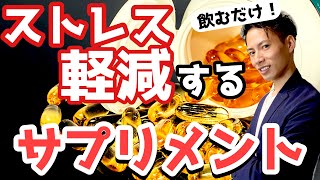 ストレス

飲むだけ！

軽減する

サプリメント